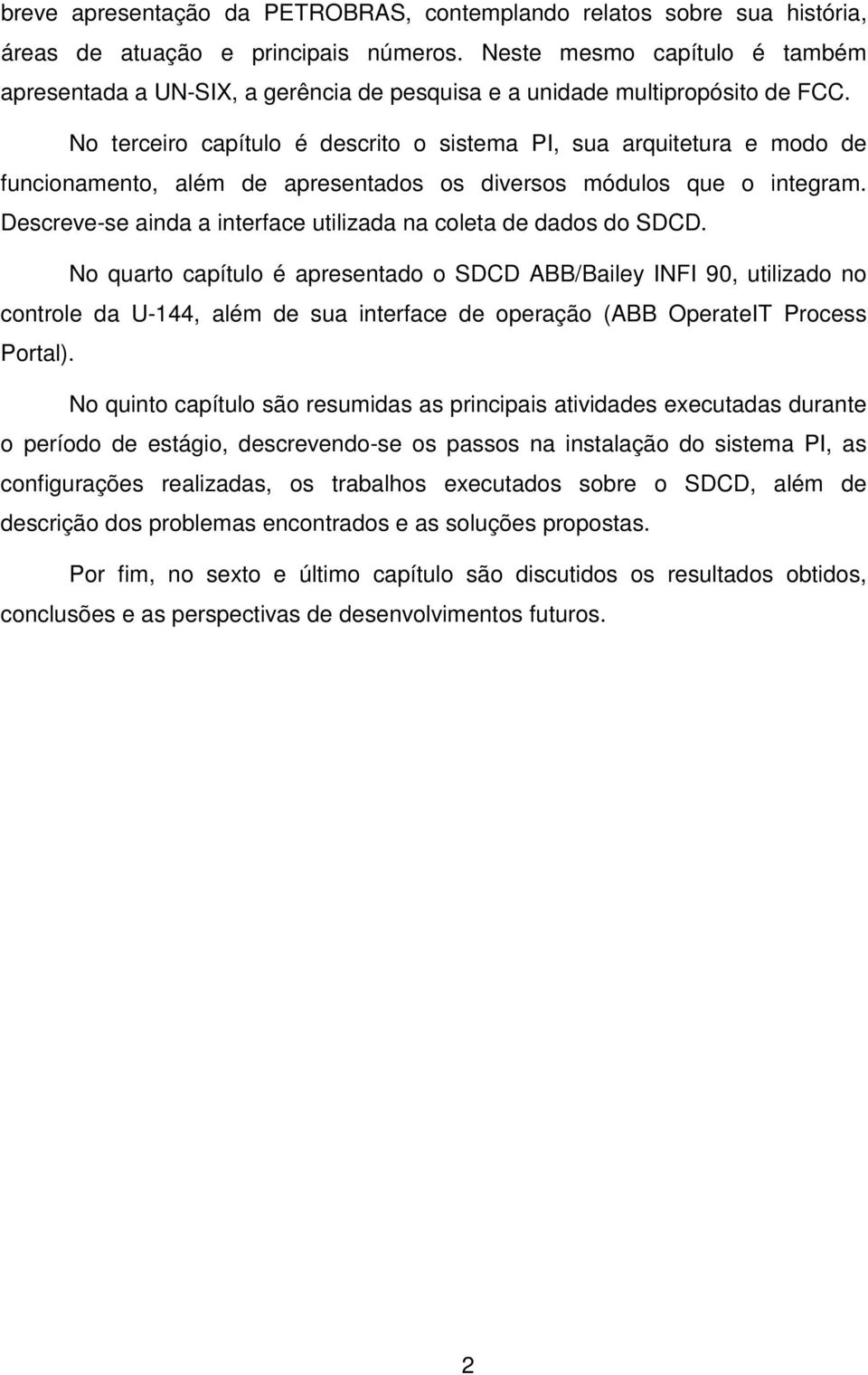 breve apresentação da PETROBRAS, contemplando relatos sobre sua história, áreas de atuação e principais números. Neste mesmo capítulo é também apresentada a UN-SIX, a gerência de pesquisa e a unidade multipropósito de FCC.

No terceiro capítulo é descrito o sistema PI, sua arquitetura e modo de funcionamento, além de apresentados os diversos módulos que o integram. Descreve-se ainda a interface utilizada na coleta de dados do SDCD.

No quarto capítulo é apresentado o SDCD ABB/Bailey INFI 90, utilizado no controle da U-144, além de sua interface de operação (ABB OperateIT Process Portal).

No quinto capítulo são resumidas as principais atividades executadas durante o período de estágio, descrevendo-se os passos na instalação do sistema PI, as configurações realizadas, os trabalhos executados sobre o SDCD, além de descrição dos problemas encontrados e as soluções propostas.

Por fim, no sexto e último capítulo são discutidos os resultados obtidos, conclusões e as perspectivas de desenvolvimentos futuros.

2